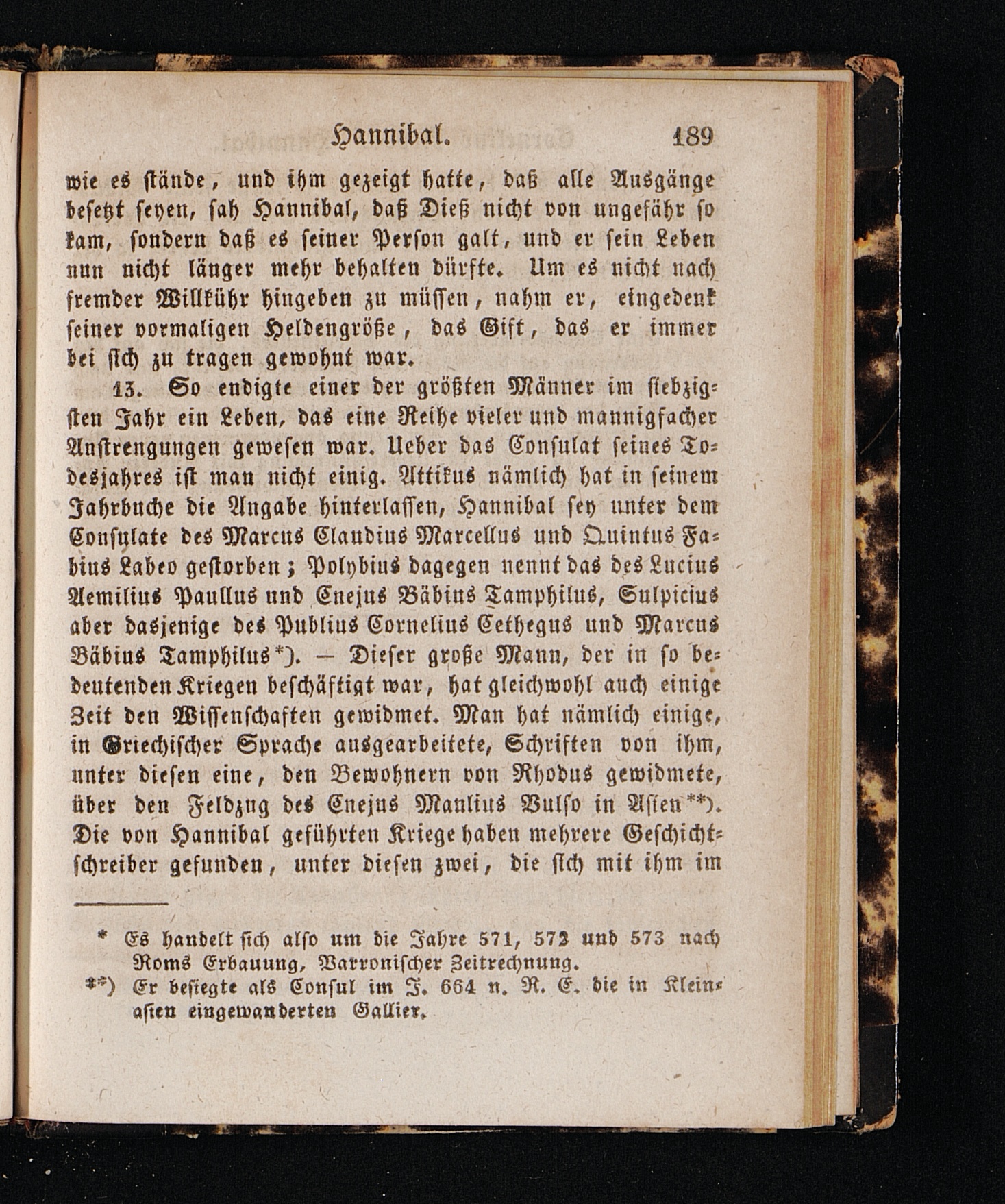 Hannibal. 189

wie es stände, und ihm gezeigt hatte, daß alle Ausgänge besetzt seyen, sah Hannibal, daß Dieß nicht von ungefähr so kam, sondern daß es seiner Person galt, und er sein Leben nun nicht länger mehr behalten dürfte. Um es nicht nach fremder Willkühr hingeben zu müssen, nahm er, eingedenk seiner vormaligen Heldengröße, das Gift, das er immer bei sich zu tragen gewohnt war.

13. So endigte einer der größten Männer im siebzigsten Jahr ein Leben, das eine Reihe vieler und mannigfacher Anstrengungen gewesen war. Ueber das Consulat seines Todesjahres ist man nicht einig. Attikus nämlich hat in seinem Jahrbuche die Angabe hinterlassen, Hannibal sey unter dem Consulate des Marcus Claudius Marcellus und Quintus Fabius Labeo gestorben; Polybius dagegen nennt das des Lucius Aemilius Paullus und Cnejus Bäbius Tamphilus, Sulpicius aber dasjenige des Publius Cornelius Cethegus und Marcus Bäbius Tamphilus*). — Dieser große Mann, der in so bedeutenden Kriegen beschäftigt war, hat gleichwohl auch einige Zeit den Wissenschaften gewidmet. Man hat nämlich einige, in Griechischer Sprache ausgearbeitete, Schriften von ihm, unter diesen eine, den Bewohnern von Rhodus gewidmete, über den Feldzug des Cnejus Manlius Vulso in Asien**). Die von Hannibal geführten Kriege haben mehrere Geschichtschreiber gefunden, unter diesen zwei, die sich mit ihm im

* Es handelt sich also um die Jahre 571, 572 und 573 nach Roms Erbauung, Varronischer Zeitrechnung.
**) Er besiegte als Consul im J. 664 n. R. E. die in Kleinasien eingewanderten Gallier.